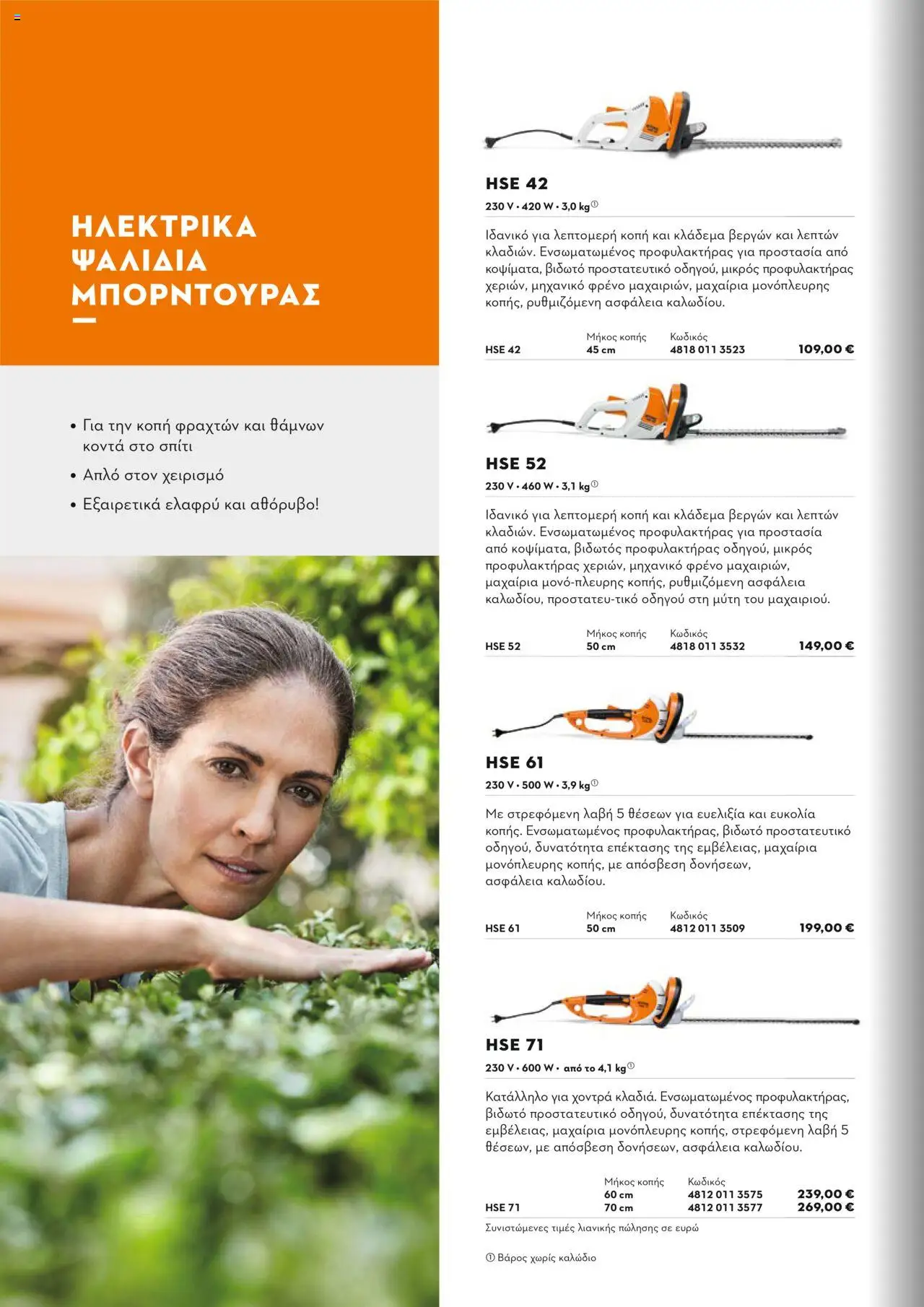 ΗΛΕΚΤΡΙΚΑ ΨΑΛΙΔΙΑ ΜΠΟΡΝΤΟΥΡΑΣ

• Για την κοπή φραχτών και θάμνων κοντά στο σπίτι
• Απλό στον χειρισμό
• Εξαιρετικά ελαφρύ και αθόρυβο!

HSE 42
230 V • 420 W • 3,0 kg①

Ιδανικό για λεπτομερή κοπή και κλάδεμα βεργών και λεπτών κλαδιών. Ενσωματωμένος προφυλακτήρας για προστασία από κοψίματα, βιδωτό προστατευτικό οδηγού, μικρός προφυλακτήρας χεριών, μηχανικό φρένο μαχαιριών, μαχαίρια μονόπλευρης κοπής, ρυθμιζόμενη ασφάλεια καλωδίου.

| | Μήκος κοπής | Κωδικός | |
|---|---|---|---|
| HSE 42 | 45 cm | 4818 011 3523 | 109,00 € |

HSE 52
230 V • 460 W • 3,1 kg①

Ιδανικό για λεπτομερή κοπή και κλάδεμα βεργών και λεπτών κλαδιών. Ενσωματωμένος προφυλακτήρας για προστασία από κοψίματα, βιδωτός προφυλακτήρας οδηγού, μικρός προφυλακτήρας χεριών, μηχανικό φρένο μαχαιριών, μαχαίρια μονό-πλευρης κοπής, ρυθμιζόμενη ασφάλεια καλωδίου, προστατευ-τικό οδηγού στη μύτη του μαχαιριού.

| | Μήκος κοπής | Κωδικός | |
|---|---|---|---|
| HSE 52 | 50 cm | 4818 011 3532 | 149,00 € |

HSE 61
230 V • 500 W • 3,9 kg①

Με στρεφόμενη λαβή 5 θέσεων για ευελιξία και ευκολία κοπής. Ενσωματωμένος προφυλακτήρας, βιδωτό προστατευτικό οδηγού, δυνατότητα επέκτασης της εμβέλειας, μαχαίρια μονόπλευρης κοπής, με απόσβεση δονήσεων, ασφάλεια καλωδίου.

| | Μήκος κοπής | Κωδικός | |
|---|---|---|---|
| HSE 61 | 50 cm | 4812 011 3509 | 199,00 € |

HSE 71
230 V • 600 W • από το 4,1 kg①

Κατάλληλο για χοντρά κλαδιά. Ενσωματωμένος προφυλακτήρας, βιδωτό προστατευτικό οδηγού, δυνατότητα επέκτασης της εμβέλειας, μαχαίρια μονόπλευρης κοπής, στρεφόμενη λαβή 5 θέσεων, με απόσβεση δονήσεων, ασφάλεια καλωδίου.

| | Μήκος κοπής | Κωδικός | |
|---|---|---|---|
| | 60 cm | 4812 011 3575 | 239,00 € |
| HSE 71 | 70 cm | 4812 011 3577 | 269,00 € |

Συνιστώμενες τιμές λιανικής πώλησης σε ευρώ

① Βάρος χωρίς καλώδιο